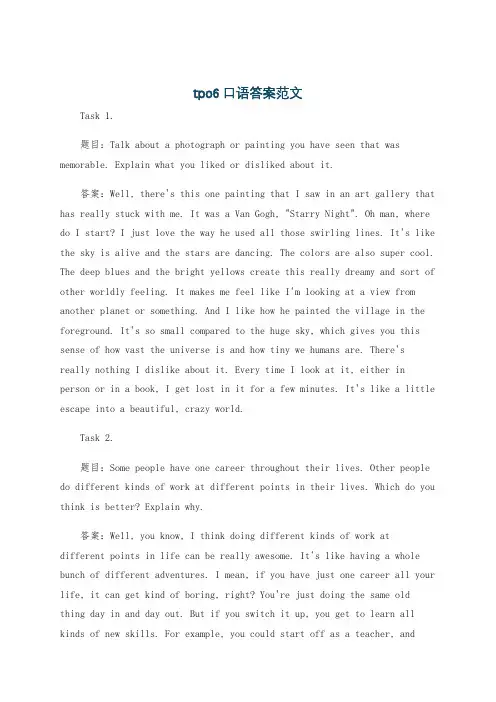 tpo6 口语答案范文

Task 1.

题目：Talk about a photograph or painting you have seen that was memorable. Explain what you liked or disliked about it.

答案：Well, there's this one painting that I saw in an art gallery that has really stuck with me. It was a Van Gogh, "Starry Night". Oh man, where do I start? I just love the way he used all those swirling lines. It's like the sky is alive and the stars are dancing. The colors are also super cool. The deep blues and the bright yellows create this really dreamy and sort of other worldly feeling. It makes me feel like I'm looking at a view from another planet or something. And I like how he painted the village in the foreground. It's so small compared to the huge sky, which gives you this sense of how vast the universe is and how tiny we humans are. There's really nothing I dislike about it. Every time I look at it, either in person or in a book, I get lost in it for a few minutes. It's like a little escape into a beautiful, crazy world.

Task 2.

题目：Some people have one career throughout their lives. Other people do different kinds of work at different points in their lives. Which do you think is better? Explain why.

答案：Well, you know, I think doing different kinds of work at different points in life can be really awesome. It's like having a whole bunch of different adventures. I mean, if you have just one career all your life, it can get kind of boring, right? You're just doing the same old thing day in and day out. But if you switch it up, you get to learn all kinds of new skills. For example, you could start off as a teacher, and